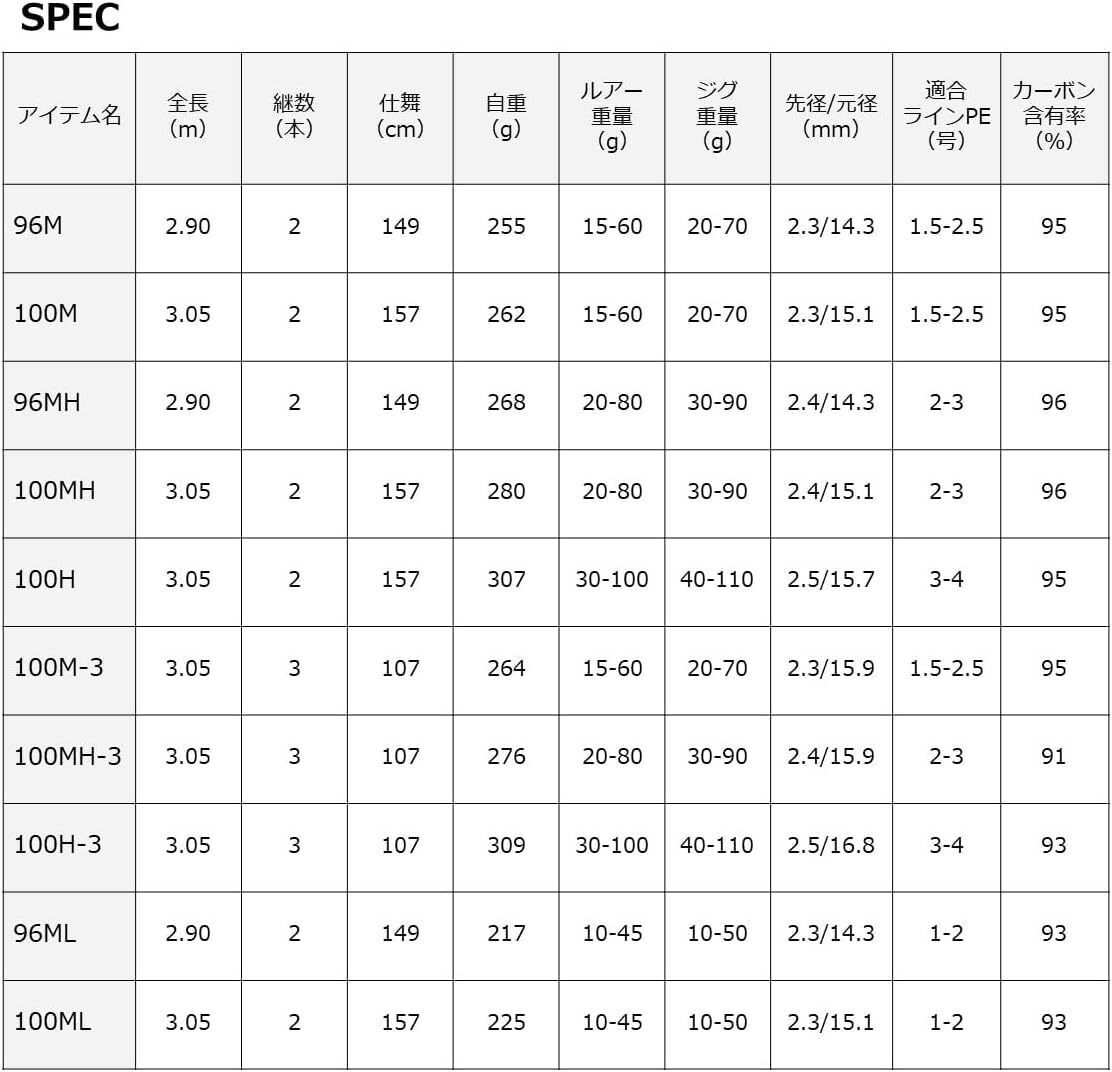 SPEC

| アイテム名 | 全長（m） | 継数（本） | 仕舞（cm） | 自重（g） | ルアー重量（g） | ジグ重量（g） | 先径/元径（mm） | 適合ラインPE（号） | カーボン含有率（%） |
|---|---|---|---|---|---|---|---|---|---|
| 96M | 2.90 | 2 | 149 | 255 | 15-60 | 20-70 | 2.3/14.3 | 1.5-2.5 | 95 |
| 100M | 3.05 | 2 | 157 | 262 | 15-60 | 20-70 | 2.3/15.1 | 1.5-2.5 | 95 |
| 96MH | 2.90 | 2 | 149 | 268 | 20-80 | 30-90 | 2.4/14.3 | 2-3 | 96 |
| 100MH | 3.05 | 2 | 157 | 280 | 20-80 | 30-90 | 2.4/15.1 | 2-3 | 96 |
| 100H | 3.05 | 2 | 157 | 307 | 30-100 | 40-110 | 2.5/15.7 | 3-4 | 95 |
| 100M-3 | 3.05 | 3 | 107 | 264 | 15-60 | 20-70 | 2.3/15.9 | 1.5-2.5 | 95 |
| 100MH-3 | 3.05 | 3 | 107 | 276 | 20-80 | 30-90 | 2.4/15.9 | 2-3 | 91 |
| 100H-3 | 3.05 | 3 | 107 | 309 | 30-100 | 40-110 | 2.5/16.8 | 3-4 | 93 |
| 96ML | 2.90 | 2 | 149 | 217 | 10-45 | 10-50 | 2.3/14.3 | 1-2 | 93 |
| 100ML | 3.05 | 2 | 157 | 225 | 10-45 | 10-50 | 2.3/15.1 | 1-2 | 93 |